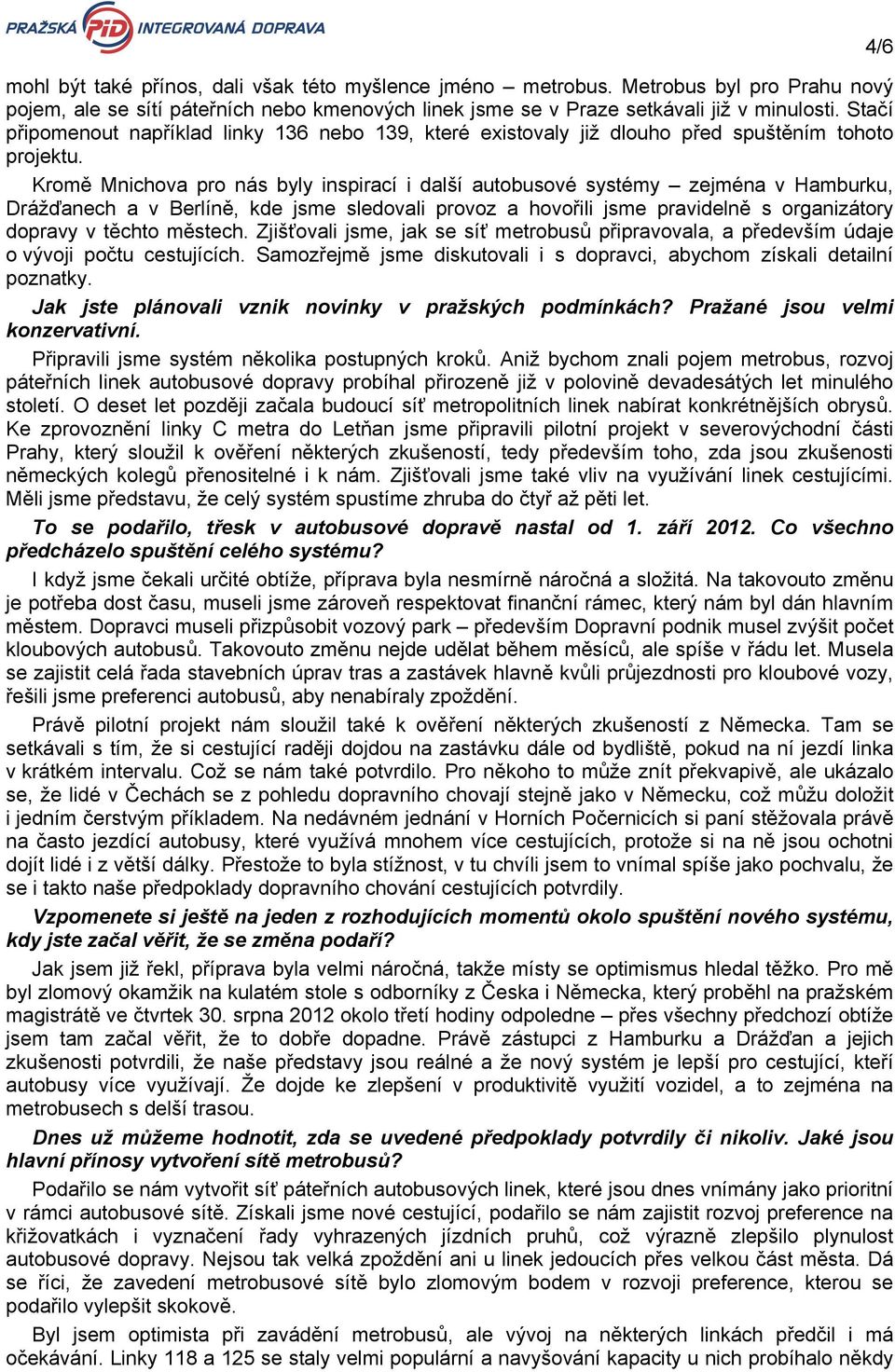 PRAŽSKÁ PID INTEGROVANÁ DOPRAVA

4/6

mohl být také přínos, dali však této myšlence jméno – metrobus. Metrobus byl pro Prahu nový pojem, ale se sítí páteřních nebo kmenových linek jsme se v Praze setkávali již v minulosti. Stačí připomenout například linky 136 nebo 139, které existovaly již dlouho před spuštěním tohoto projektu.

Kromě Mnichova pro nás byly inspirací i další autobusové systémy – zejména v Hamburku, Drážďanech a v Berlíně, kde jsme sledovali provoz a hovořili jsme pravidelně s organizátory dopravy v těchto městech. Zjišťovali jsme, jak se síť metrobusů připravovala, a především údaje o vývoji počtu cestujících. Samozřejmě jsme diskutovali i s dopravci, abychom získali detailní poznatky.

Jak jste plánovali vznik novinky v pražských podmínkách? Pražané jsou velmi konzervativní.

Připravili jsme systém několika postupných kroků. Aniž bychom znali pojem metrobus, rozvoj páteřních linek autobusové dopravy probíhal přirozeně již v polovině devadesátých let minulého století. O deset let později začala budoucí síť metropolitních linek nabírat konkrétnějších obrysů. Ke zprovoznění linky C metra do Letňan jsme připravili pilotní projekt v severovýchodní části Prahy, který sloužil k ověření některých zkušeností, tedy především toho, zda jsou zkušenosti německých kolegů přenositelné i k nám. Zjišťovali jsme také vliv na využívání linek cestujícími. Měli jsme představu, že celý systém spustíme zhruba do čtyř až pěti let.

To se podařilo, třesk v autobusové dopravě nastal od 1. září 2012. Co všechno předcházelo spuštění celého systému?

I když jsme čekali určité obtíže, příprava byla nesmírně náročná a složitá. Na takovouto změnu je potřeba dost času, museli jsme zároveň respektovat finanční rámec, který nám byl dán hlavním městem. Dopravci museli přizpůsobit vozový park – především Dopravní podnik musel zvýšit počet kloubových autobusů. Takovouto změnu nejde udělat během měsíců, ale spíše v řádu let. Musela se zajistit celá řada stavebních úprav tras a zastávek hlavně kvůli průjezdnosti pro kloubové vozy, řešili jsme preferenci autobusů, aby nenabíraly zpoždění.

Právě pilotní projekt nám sloužil také k ověření některých zkušeností z Německa. Tam se setkávali s tím, že si cestující raději dojdou na zastávku dále od bydliště, pokud na ní jezdí linka v krátkém intervalu. Což se nám také potvrdilo. Pro někoho to může znít překvapivě, ale ukázalo se, že lidé v Čechách se z pohledu dopravního chovají stejně jako v Německu, což můžu doložit i jedním čerstvým příkladem. Na nedávném jednání v Horních Počernicích si paní stěžovala právě na často jezdící autobusy, které využívá mnohem více cestujících, protože si na ně jsou ochotni dojít lidé i z větší dálky. Přestože to byla stížnost, v tu chvíli jsem to vnímal spíše jako pochvalu, že se i takto naše předpoklady dopravního chování cestujících potvrdily.

Vzpomenete si ještě na jeden z rozhodujících momentů okolo spuštění nového systému, kdy jste začal věřit, že se změna podaří?

Jak jsem již řekl, příprava byla velmi náročná, takže místy se optimismus hledal těžko. Pro mě byl zlomový okamžik na kulatém stole s odborníky z Česka i Německa, který proběhl na pražském magistrátě ve čtvrtek 30. srpna 2012 okolo třetí hodiny odpoledne – přes všechny předchozí obtíže jsem tam začal věřit, že to dobře dopadne. Právě zástupci z Hamburku a Drážďan a jejich zkušenosti potvrdili, že naše představy jsou reálné a že nový systém je lepší pro cestující, kteří autobusy více využívají. Že dojde ke zlepšení v produktivitě využití vozidel, a to zejména na metrobusech s delší trasou.

Dnes už můžeme hodnotit, zda se uvedené předpoklady potvrdily či nikoliv. Jaké jsou hlavní přínosy vytvoření sítě metrobusů?

Podařilo se nám vytvořit síť páteřních autobusových linek, které jsou dnes vnímány jako prioritní v rámci autobusové sítě. Získali jsme nové cestující, podařilo se nám zajistit rozvoj preference na křižovatkách i vyznačení řady vyhrazených jízdních pruhů, což výrazně zlepšilo plynulost autobusové dopravy. Nejsou tak velká zpoždění ani u linek jedoucích přes velkou část města. Dá se říci, že zavedení metrobusové sítě bylo zlomovým bodem v rozvoji preference, kterou se podařilo vylepšit skokově.

Byl jsem optimista při zavádění metrobusů, ale vývoj na některých linkách předčil i má očekávání. Linky 118 a 125 se staly velmi populární a navyšování kapacity u nich probíhalo někdy